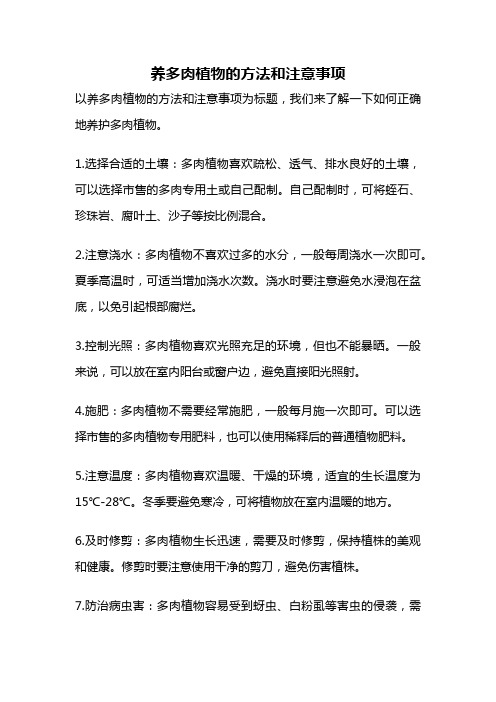 养多肉植物的方法和注意事项

以养多肉植物的方法和注意事项为标题，我们来了解一下如何正确地养护多肉植物。

1.选择合适的土壤：多肉植物喜欢疏松、透气、排水良好的土壤，可以选择市售的多肉专用土或自己配制。自己配制时，可将蛭石、珍珠岩、腐叶土、沙子等按比例混合。

2.注意浇水：多肉植物不喜欢过多的水分，一般每周浇水一次即可。夏季高温时，可适当增加浇水次数。浇水时要注意避免水浸泡在盆底，以免引起根部腐烂。

3.控制光照：多肉植物喜欢光照充足的环境，但也不能暴晒。一般来说，可以放在室内阳台或窗户边，避免直接阳光照射。

4.施肥：多肉植物不需要经常施肥，一般每月施一次即可。可以选择市售的多肉植物专用肥料，也可以使用稀释后的普通植物肥料。

5.注意温度：多肉植物喜欢温暖、干燥的环境，适宜的生长温度为15℃-28℃。冬季要避免寒冷，可将植物放在室内温暖的地方。

6.及时修剪：多肉植物生长迅速，需要及时修剪，保持植株的美观和健康。修剪时要注意使用干净的剪刀，避免伤害植株。

7.防治病虫害：多肉植物容易受到蚜虫、白粉虱等害虫的侵袭，需